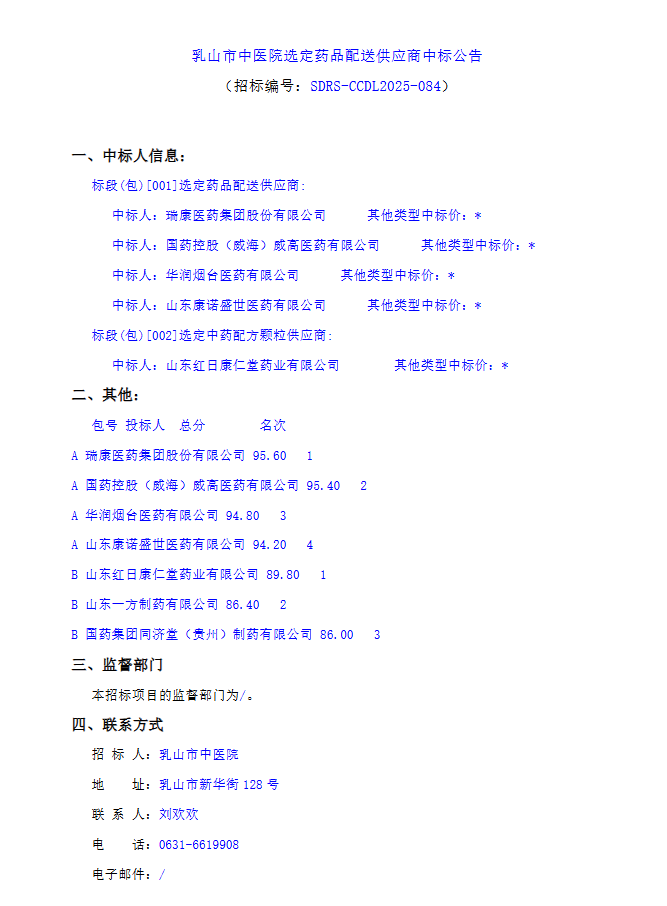 乳山市中医院选定药品配送供应商中标公告

（招标编号：SDRS-CCDL2025-084）

一、中标人信息：

标段(包)[001]选定药品配送供应商:

中标人：瑞康医药集团股份有限公司　　其他类型中标价：*

中标人：国药控股（威海）威高医药有限公司　　其他类型中标价：*

中标人：华润烟台医药有限公司　　其他类型中标价：*

中标人：山东康诺盛世医药有限公司　　其他类型中标价：*

标段(包)[002]选定中药配方颗粒供应商:

中标人：山东红日康仁堂药业有限公司　　其他类型中标价：*

二、其他：

包号 投标人 总分 名次

A 瑞康医药集团股份有限公司 95.60 1

A 国药控股（威海）威高医药有限公司 95.40 2

A 华润烟台医药有限公司 94.80 3

A 山东康诺盛世医药有限公司 94.20 4

B 山东红日康仁堂药业有限公司 89.80 1

B 山东一方制药有限公司 86.40 2

B 国药集团同济堂（贵州）制药有限公司 86.00 3

三、监督部门

本招标项目的监督部门为/。

四、联系方式

招 标 人：乳山市中医院

地　　址：乳山市新华街 128 号

联 系 人：刘欢欢

电　　话：0631-6619908

电子邮件：/